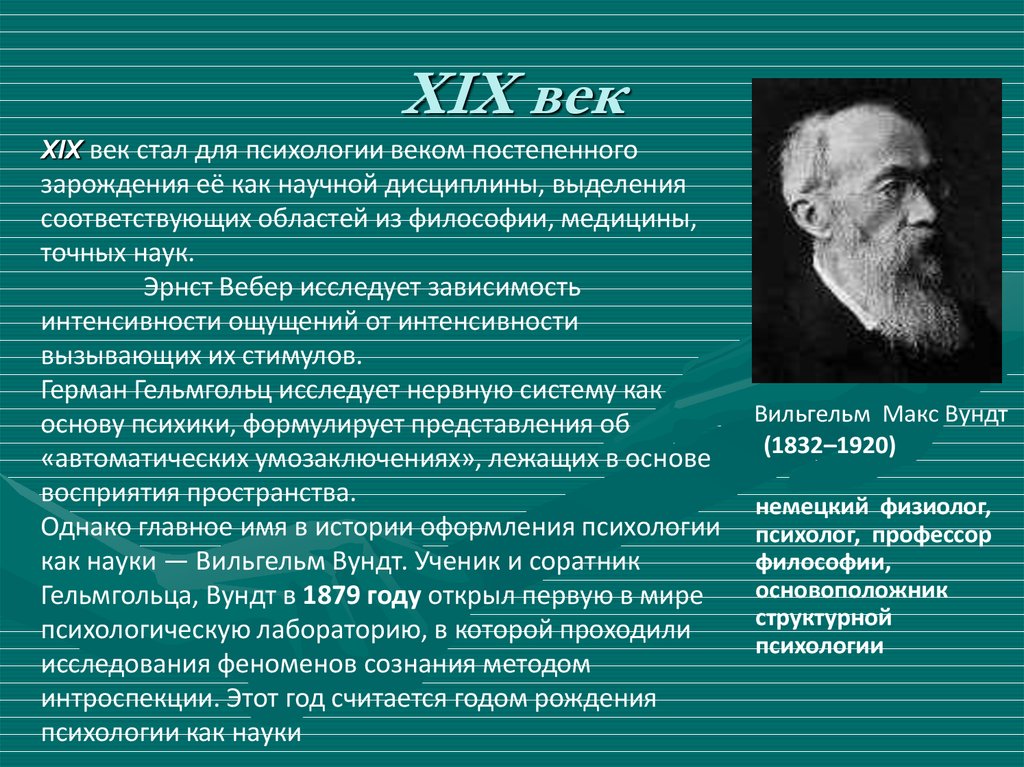 XIX век

XIX век стал для психологии веком постепенного зарождения её как научной дисциплины, выделения соответствующих областей из философии, медицины, точных наук.

Эрнст Вебер исследует зависимость интенсивности ощущений от интенсивности вызывающих их стимулов.

Герман Гельмгольц исследует нервную систему как основу психики, формулирует представления об «автоматических умозаключениях», лежащих в основе восприятия пространства.

Однако главное имя в истории оформления психологии как науки — Вильгельм Вундт. Ученик и соратник Гельмгольца, Вундт в 1879 году открыл первую в мире психологическую лабораторию, в которой проходили исследования феноменов сознания методом интроспекции. Этот год считается годом рождения психологии как науки

Вильгельм Макс Вундт
(1832–1920)

немецкий физиолог, психолог, профессор философии, основоположник структурной психологии